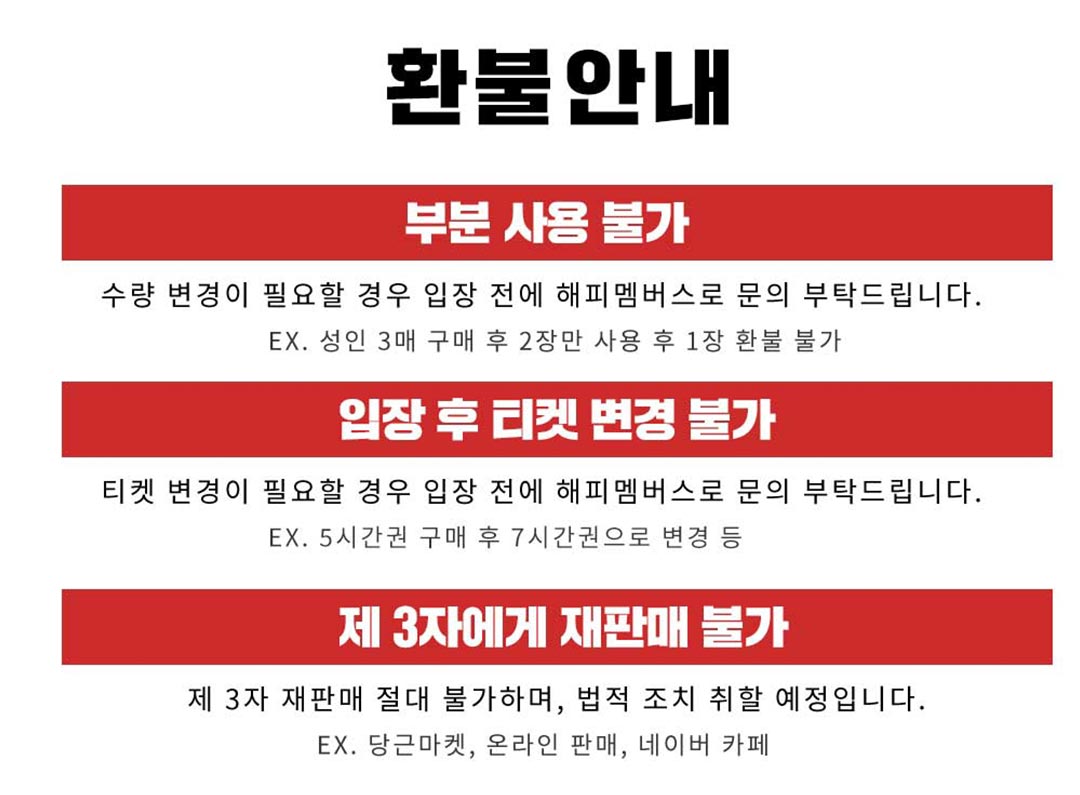 환불안내

부분 사용 불가

수량 변경이 필요할 경우 입장 전에 해피멤버스로 문의 부탁드립니다.

EX. 성인 3매 구매 후 2장만 사용 후 1장 환불 불가

입장 후 티켓 변경 불가

티켓 변경이 필요할 경우 입장 전에 해피멤버스로 문의 부탁드립니다.

EX. 5시간권 구매 후 7시간권으로 변경 등

제 3자에게 재판매 불가

제 3자 재판매 절대 불가하며, 법적 조치 취할 예정입니다.

EX. 당근마켓, 온라인 판매, 네이버 카페